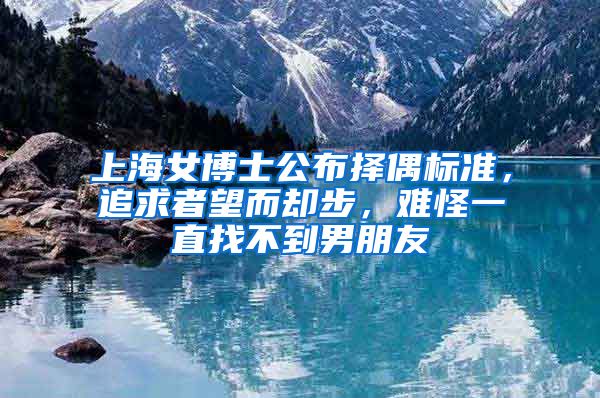 上海女博士公布择偶标准，追求者望而却步，难怪一直找不到男朋友